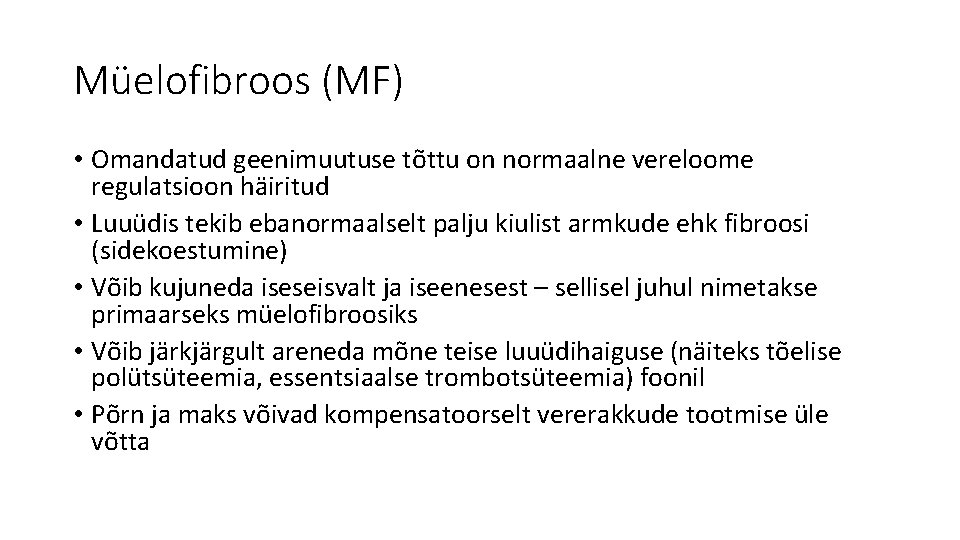 Müelofibroos (MF)

• Omandatud geenimuutuse tõttu on normaalne vereloome regulatsioon häiritud
• Luuüdis tekib ebanormaalselt palju kiulist armkude ehk fibroosi (sidekoestumine)
• Võib kujuneda iseseisvalt ja iseenesest – sellisel juhul nimetakse primaarseks müelofibroosiks
• Võib järkjärgult areneda mõne teise luuüdihaiguse (näiteks tõelise polütsüteemia, essentsiaalse trombotsüteemia) foonil
• Põrn ja maks võivad kompensatoorselt vererakkude tootmise üle võtta